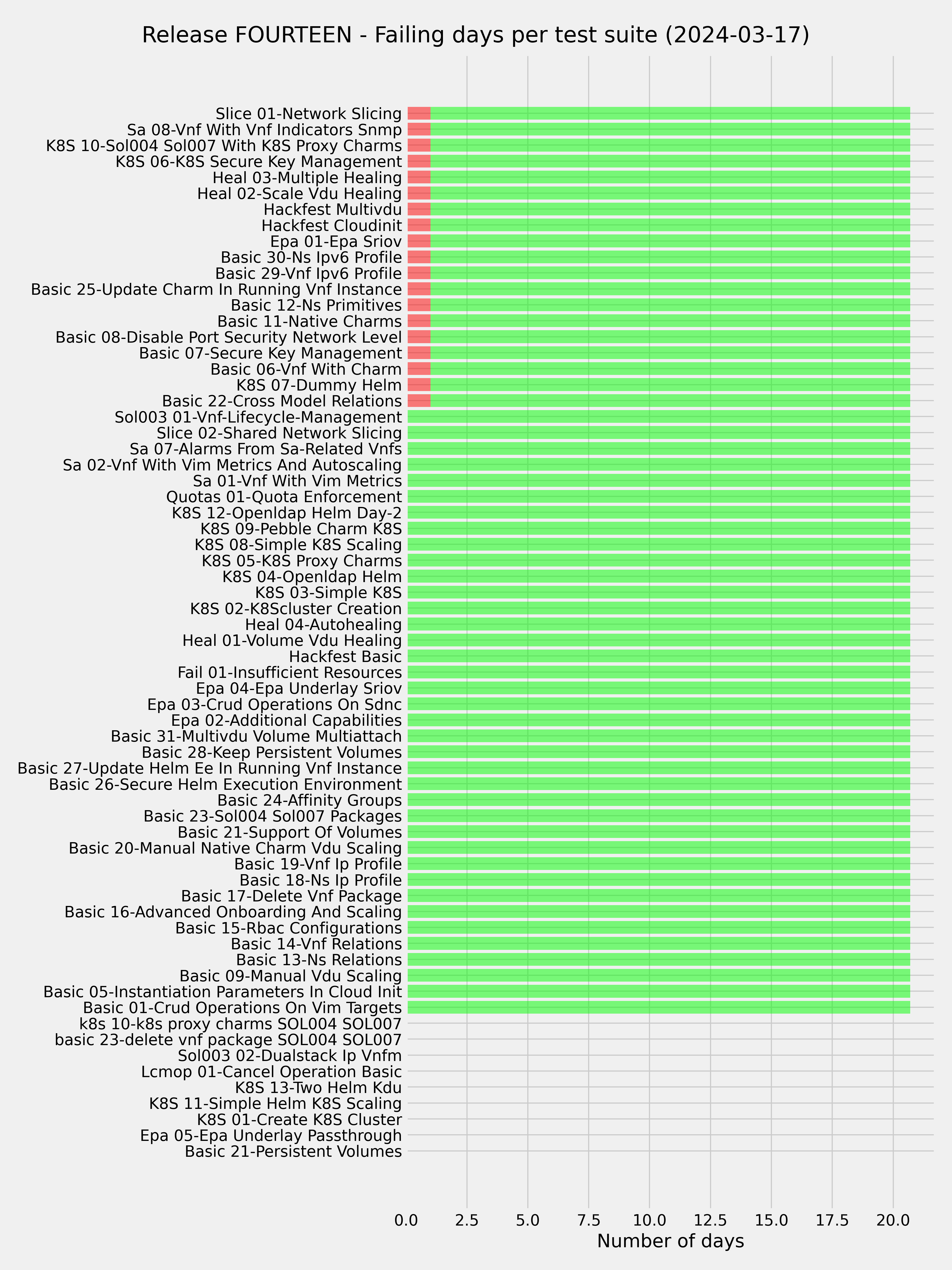 Release FOURTEEN - Failing days per test suite (2024-03-17)

Slice 01-Network Slicing
Sa 08-Vnf With Vnf Indicators Snmp
K8S 10-Sol004 Sol007 With K8S Proxy Charms
K8S 06-K8S Secure Key Management
Heal 03-Multiple Healing
Heal 02-Scale Vdu Healing
Hackfest Multivdu
Hackfest Cloudinit
Epa 01-Epa Sriov
Basic 30-Ns Ipv6 Profile
Basic 29-Vnf Ipv6 Profile
Basic 25-Update Charm In Running Vnf Instance
Basic 12-Ns Primitives
Basic 11-Native Charms
Basic 08-Disable Port Security Network Level
Basic 07-Secure Key Management
Basic 06-Vnf With Charm
K8S 07-Dummy Helm
Basic 22-Cross Model Relations
Sol003 01-Vnf-Lifecycle-Management
Slice 02-Shared Network Slicing
Sa 07-Alarms From Sa-Related Vnfs
Sa 02-Vnf With Vim Metrics And Autoscaling
Sa 01-Vnf With Vim Metrics
Quotas 01-Quota Enforcement
K8S 12-Openldap Helm Day-2
K8S 09-Pebble Charm K8S
K8S 08-Simple K8S Scaling
K8S 05-K8S Proxy Charms
K8S 04-Openldap Helm
K8S 03-Simple K8S
K8S 02-K8Scluster Creation
Heal 04-Autohealing
Heal 01-Volume Vdu Healing
Hackfest Basic
Fail 01-Insufficient Resources
Epa 04-Epa Underlay Sriov
Epa 03-Crud Operations On Sdnc
Epa 02-Additional Capabilities
Basic 31-Multivdu Volume Multiattach
Basic 28-Keep Persistent Volumes
Basic 27-Update Helm Ee In Running Vnf Instance
Basic 26-Secure Helm Execution Environment
Basic 24-Affinity Groups
Basic 23-Sol004 Sol007 Packages
Basic 21-Support Of Volumes
Basic 20-Manual Native Charm Vdu Scaling
Basic 19-Vnf Ip Profile
Basic 18-Ns Ip Profile
Basic 17-Delete Vnf Package
Basic 16-Advanced Onboarding And Scaling
Basic 15-Rbac Configurations
Basic 14-Vnf Relations
Basic 13-Ns Relations
Basic 09-Manual Vdu Scaling
Basic 05-Instantiation Parameters In Cloud Init
Basic 01-Crud Operations On Vim Targets
k8s 10-k8s proxy charms SOL004 SOL007
basic 23-delete vnf package SOL004 SOL007
Sol003 02-Dualstack Ip Vnfm
Lcmop 01-Cancel Operation Basic
K8S 13-Two Helm Kdu
K8S 11-Simple Helm K8S Scaling
K8S 01-Create K8S Cluster
Epa 05-Epa Underlay Passthrough
Basic 21-Persistent Volumes

0.0 2.5 5.0 7.5 10.0 12.5 15.0 17.5 20.0
Number of days